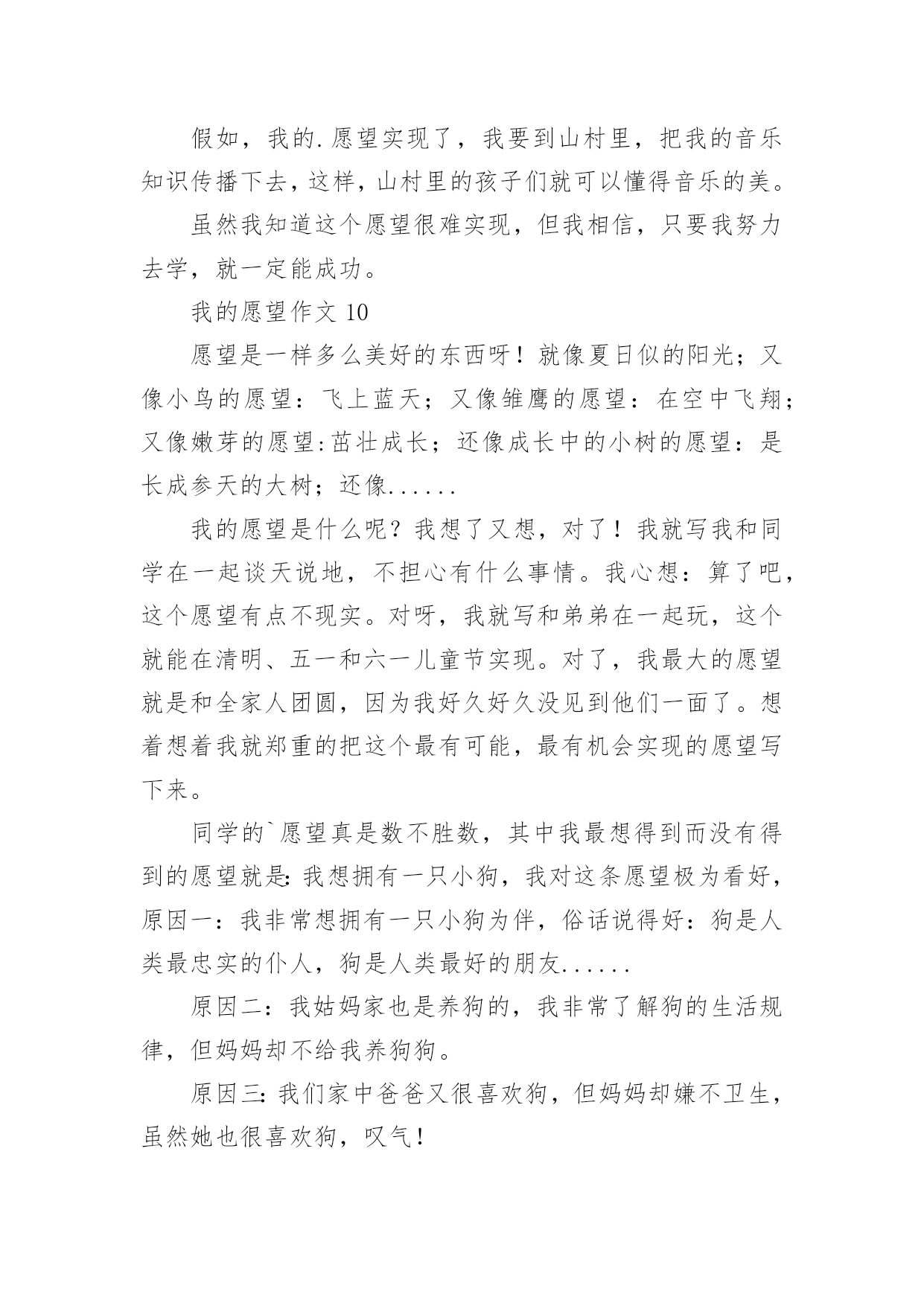 假如，我的.愿望实现了，我要到山村里，把我的音乐知识传播下去，这样，山村里的孩子们就可以懂得音乐的美。

虽然我知道这个愿望很难实现，但我相信，只要我努力去学，就一定能成功。

我的愿望作文 10

愿望是一样多么美好的东西呀！就像夏日似的阳光；又像小鸟的愿望：飞上蓝天；又像雏鹰的愿望：在空中飞翔；又像嫩芽的愿望:茁壮成长；还像成长中的小树的愿望：是长成参天的大树；还像......

我的愿望是什么呢？我想了又想，对了！我就写我和同学在一起谈天说地，不担心有什么事情。我心想：算了吧，这个愿望有点不现实。对呀，我就写和弟弟在一起玩，这个就能在清明、五一和六一儿童节实现。对了，我最大的愿望就是和全家人团圆，因为我好久好久没见到他们一面了。想着想着我就郑重的把这个最有可能，最有机会实现的愿望写下来。

同学的`愿望真是数不胜数，其中我最想得到而没有得到的愿望就是:我想拥有一只小狗，我对这条愿望极为看好，原因一：我非常想拥有一只小狗为伴，俗话说得好：狗是人类最忠实的仆人，狗是人类最好的朋友......

原因二：我姑妈家也是养狗的，我非常了解狗的生活规律，但妈妈却不给我养狗狗。

原因三:我们家中爸爸又很喜欢狗，但妈妈却嫌不卫生，虽然她也很喜欢狗，叹气！